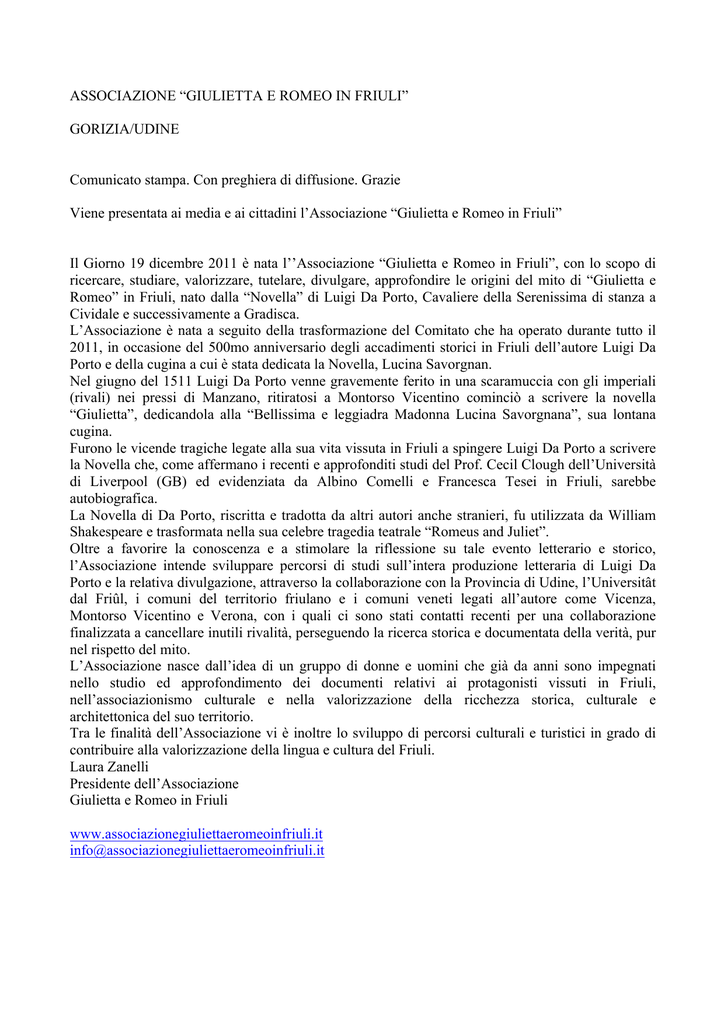 ASSOCIAZIONE “GIULIETTA E ROMEO IN FRIULI”

GORIZIA/UDINE

Comunicato stampa. Con preghiera di diffusione. Grazie

Viene presentata ai media e ai cittadini l’Associazione “Giulietta e Romeo in Friuli”

Il Giorno 19 dicembre 2011 è nata l’’Associazione “Giulietta e Romeo in Friuli”, con lo scopo di ricercare, studiare, valorizzare, tutelare, divulgare, approfondire le origini del mito di “Giulietta e Romeo” in Friuli, nato dalla “Novella” di Luigi Da Porto, Cavaliere della Serenissima di stanza a Cividale e successivamente a Gradisca.
L’Associazione è nata a seguito della trasformazione del Comitato che ha operato durante tutto il 2011, in occasione del 500mo anniversario degli accadimenti storici in Friuli dell’autore Luigi Da Porto e della cugina a cui è stata dedicata la Novella, Lucina Savorgnan.
Nel giugno del 1511 Luigi Da Porto venne gravemente ferito in una scaramuccia con gli imperiali (rivali) nei pressi di Manzano, ritiratosi a Montorso Vicentino cominciò a scrivere la novella “Giulietta”, dedicandola alla “Bellissima e leggiadra Madonna Lucina Savorgnana”, sua lontana cugina.
Furono le vicende tragiche legate alla sua vita vissuta in Friuli a spingere Luigi Da Porto a scrivere la Novella che, come affermano i recenti e approfonditi studi del Prof. Cecil Clough dell’Università di Liverpool (GB) ed evidenziata da Albino Comelli e Francesca Tesei in Friuli, sarebbe autobiografica.
La Novella di Da Porto, riscritta e tradotta da altri autori anche stranieri, fu utilizzata da William Shakespeare e trasformata nella sua celebre tragedia teatrale “Romeus and Juliet”.
Oltre a favorire la conoscenza e a stimolare la riflessione su tale evento letterario e storico, l’Associazione intende sviluppare percorsi di studi sull’intera produzione letteraria di Luigi Da Porto e la relativa divulgazione, attraverso la collaborazione con la Provincia di Udine, l’Universitât dal Friûl, i comuni del territorio friulano e i comuni veneti legati all’autore come Vicenza, Montorso Vicentino e Verona, con i quali ci sono stati contatti recenti per una collaborazione finalizzata a cancellare inutili rivalità, perseguendo la ricerca storica e documentata della verità, pur nel rispetto del mito.
L’Associazione nasce dall’idea di un gruppo di donne e uomini che già da anni sono impegnati nello studio ed approfondimento dei documenti relativi ai protagonisti vissuti in Friuli, nell’associazionismo culturale e nella valorizzazione della ricchezza storica, culturale e architettonica del suo territorio.
Tra le finalità dell’Associazione vi è inoltre lo sviluppo di percorsi culturali e turistici in grado di contribuire alla valorizzazione della lingua e cultura del Friuli.
Laura Zanelli
Presidente dell’Associazione
Giulietta e Romeo in Friuli

www.associazionegiuliettaeromeoinfriuli.it
info@associazionegiuliettaeromeoinfriuli.it